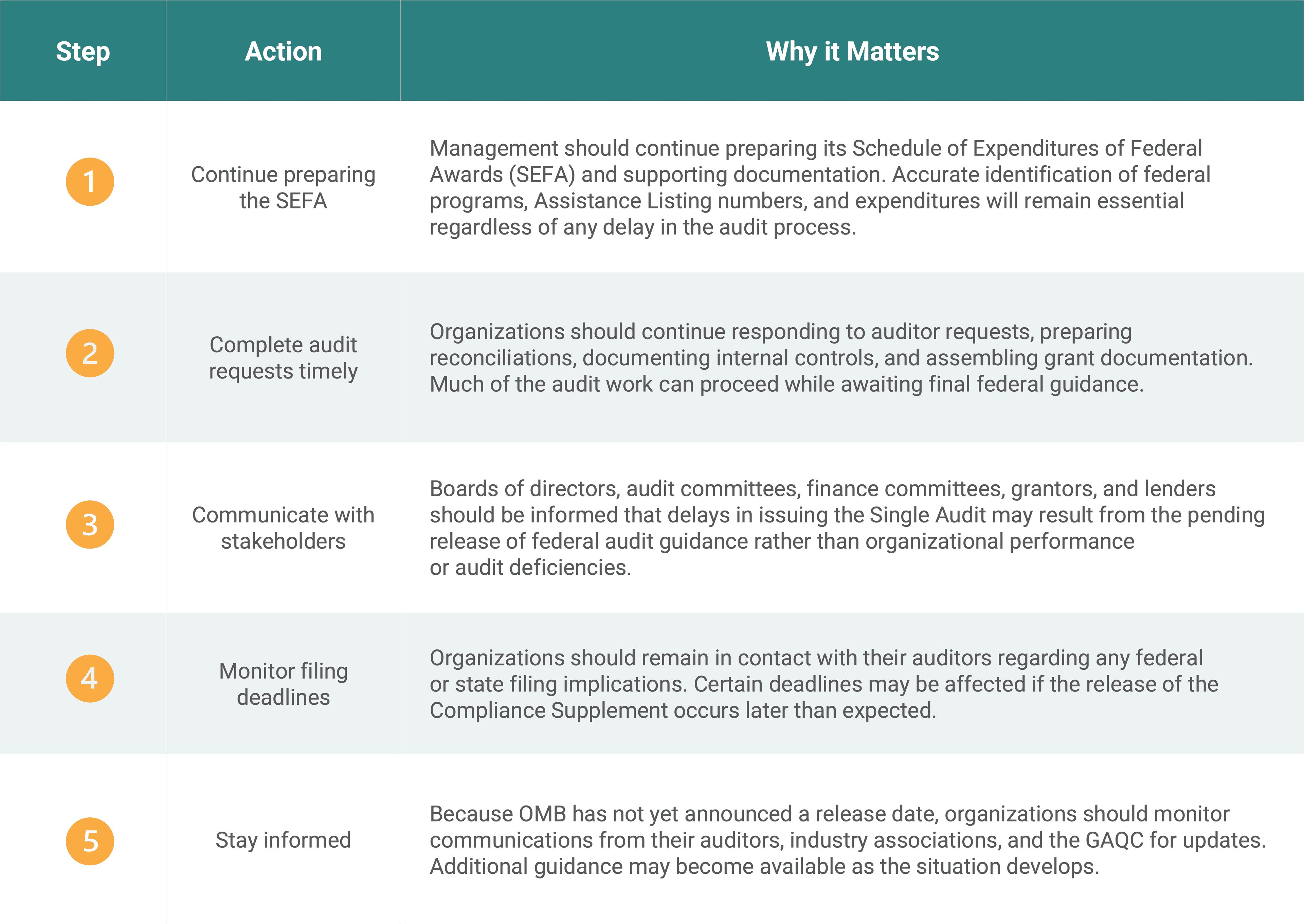 | Step | Action | Why it Matters |
|---|---|---|
| 1 | Continue preparing the SEFA | Management should continue preparing its Schedule of Expenditures of Federal Awards (SEFA) and supporting documentation. Accurate identification of federal programs, Assistance Listing numbers, and expenditures will remain essential regardless of any delay in the audit process. |
| 2 | Complete audit requests timely | Organizations should continue responding to auditor requests, preparing reconciliations, documenting internal controls, and assembling grant documentation. Much of the audit work can proceed while awaiting final federal guidance. |
| 3 | Communicate with stakeholders | Boards of directors, audit committees, finance committees, grantors, and lenders should be informed that delays in issuing the Single Audit may result from the pending release of federal audit guidance rather than organizational performance or audit deficiencies. |
| 4 | Monitor filing deadlines | Organizations should remain in contact with their auditors regarding any federal or state filing implications. Certain deadlines may be affected if the release of the Compliance Supplement occurs later than expected. |
| 5 | Stay informed | Because OMB has not yet announced a release date, organizations should monitor communications from their auditors, industry associations, and the GAQC for updates. Additional guidance may become available as the situation develops. |